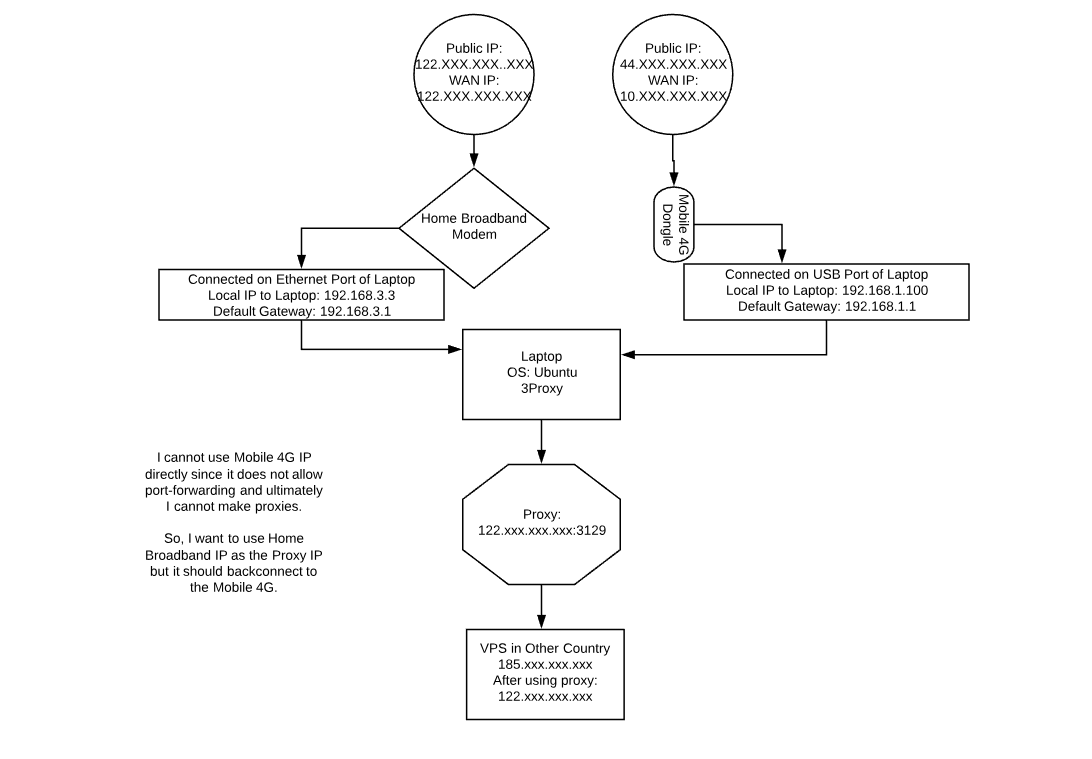 Public IP:
122.XXX.XXX..XXX
WAN IP:
122.XXX.XXX.XXX

Public IP:
44.XXX.XXX.XXX
WAN IP:
10.XXX.XXX.XXX

Home Broadband
Modem

Mobile 4G
Dongle

Connected on Ethernet Port of Laptop
Local IP to Laptop: 192.168.3.3
Default Gateway: 192.168.3.1

Connected on USB Port of Laptop
Local IP to Laptop: 192.168.1.100
Default Gateway: 192.168.1.1

Laptop
OS: Ubuntu
3Proxy

I cannot use Mobile 4G IP directly since it does not allow port-forwarding and ultimately I cannot make proxies.

So, I want to use Home Broadband IP as the Proxy IP but it should backconnect to the Mobile 4G.

Proxy:
122.xxx.xxx.xxx:3129

VPS in Other Country
185.xxx.xxx.xxx
After using proxy:
122.xxx.xxx.xxx